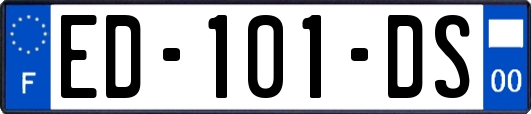 F
ED-101-DS
00